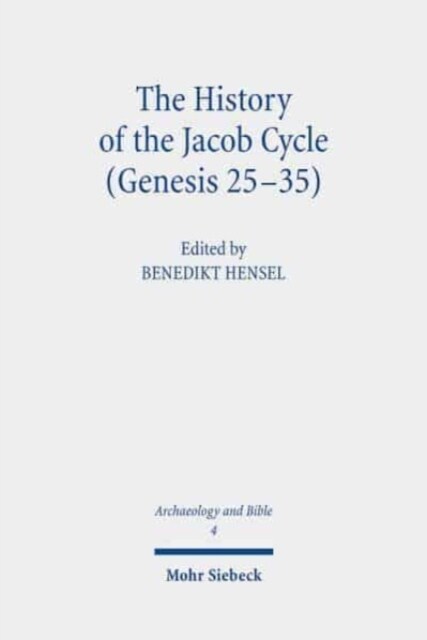 The History of the Jacob Cycle (Genesis 25–35)

Edited by
BENEDIKT HENSEL

Archaeology and Bible
4

Mohr Siebeck